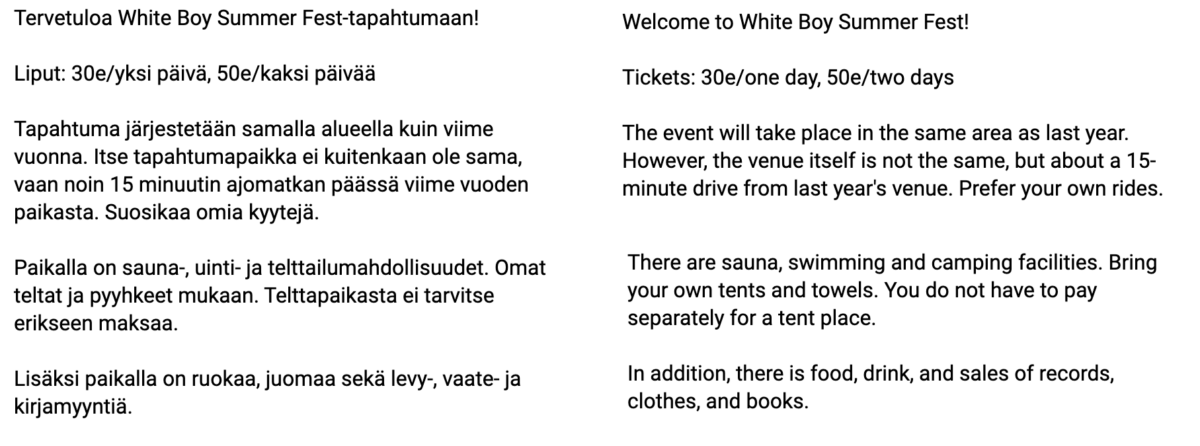 Tervetuloa White Boy Summer Fest-tapahtumaan!

Liput: 30e/yksi päivä, 50e/kaksi päivää

Tapahtuma järjestetään samalla alueella kuin viime vuonna. Itse tapahtumapaikka ei kuitenkaan ole sama, vaan noin 15 minuutin ajomatkan päässä viime vuoden paikasta. Suosikaa omia kyytejä.

Paikalla on sauna-, uinti- ja telttailumahdollisuudet. Omat teltat ja pyyhkeet mukaan. Telttapaikasta ei tarvitse erikseen maksaa.

Lisäksi paikalla on ruokaa, juomaa sekä levy-, vaate- ja kirjamyyntiä.

Welcome to White Boy Summer Fest!

Tickets: 30e/one day, 50e/two days

The event will take place in the same area as last year. However, the venue itself is not the same, but about a 15-minute drive from last year's venue. Prefer your own rides.

There are sauna, swimming and camping facilities. Bring your own tents and towels. You do not have to pay separately for a tent place.

In addition, there is food, drink, and sales of records, clothes, and books.